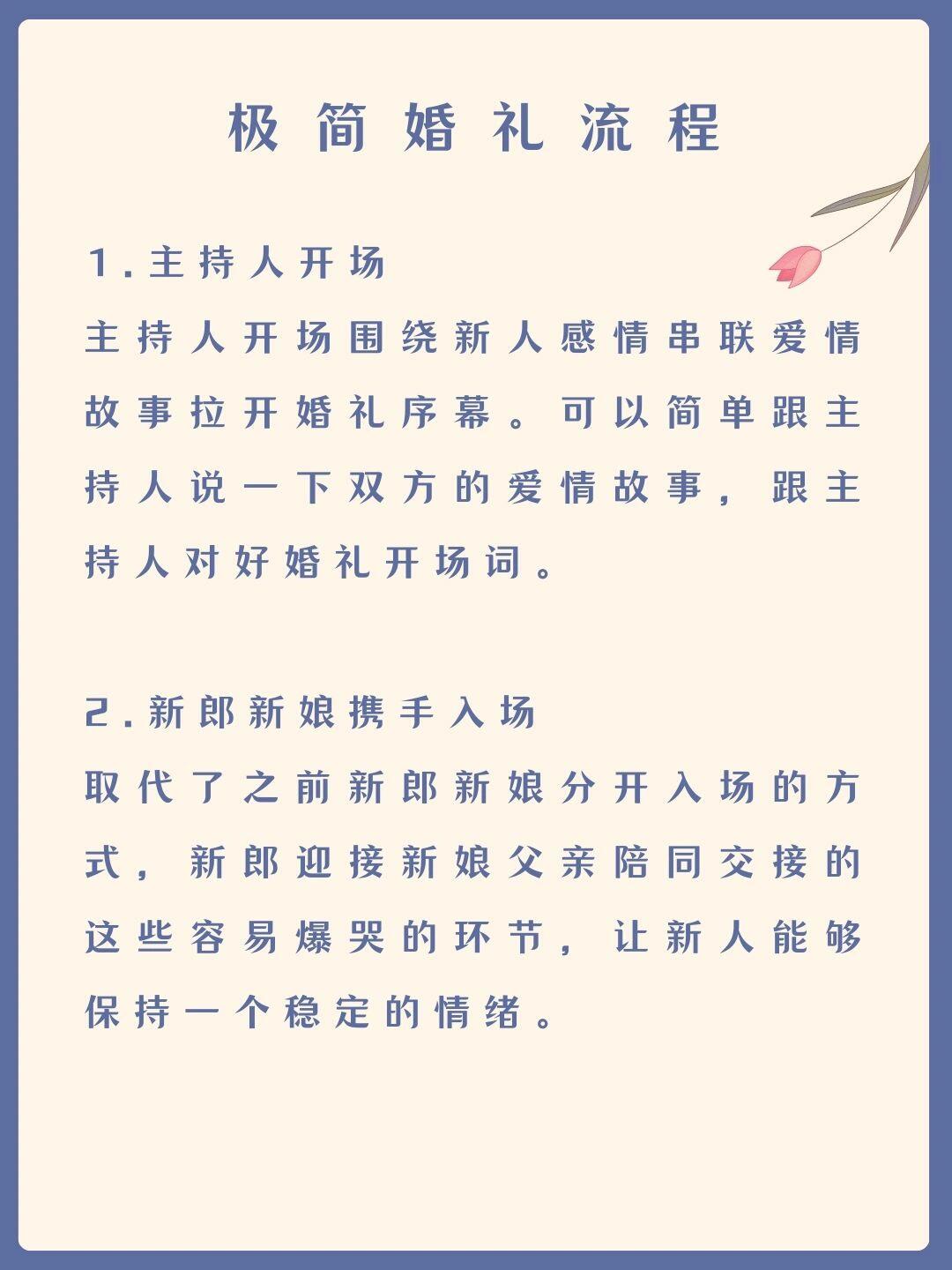 极简婚礼流程

1.主持人开场
主持人开场围绕新人感情串联爱情故事拉开婚礼序幕。可以简单跟主持人说一下双方的爱情故事，跟主持人对好婚礼开场词。

2.新郎新娘携手入场
取代了之前新郎新娘分开入场的方式，新郎迎接新娘父亲陪同交接的这些容易爆哭的环节，让新人能够保持一个稳定的情绪。